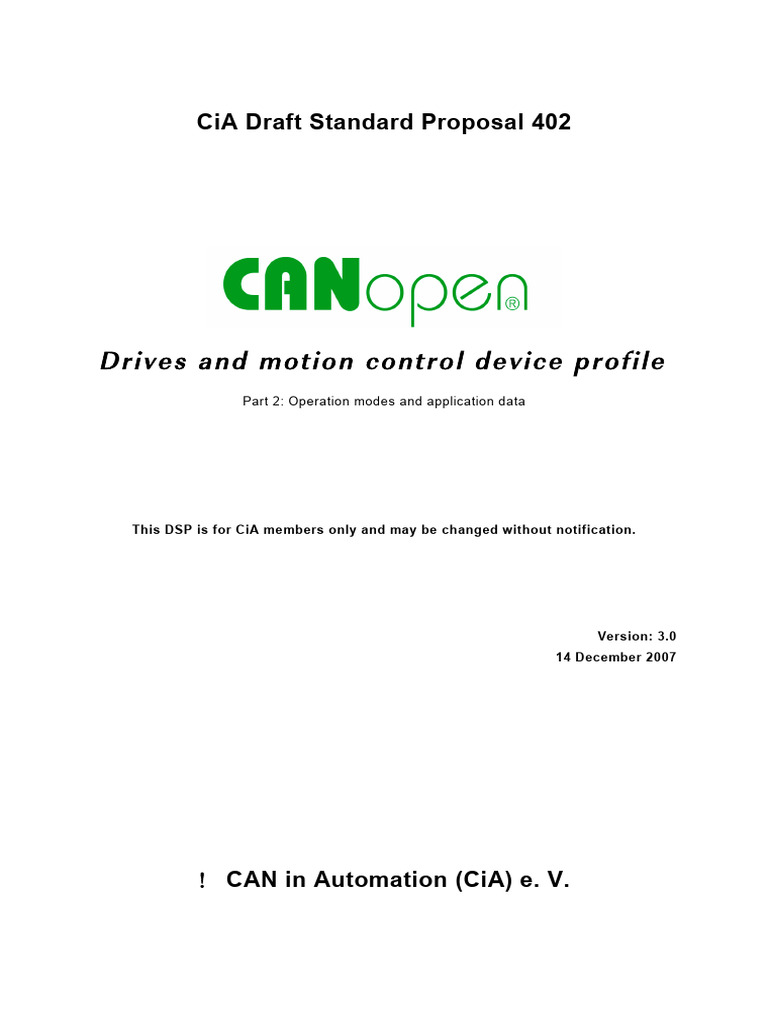 CiA Draft Standard Proposal 402

CANopen®

Drives and motion control device profile

Part 2: Operation modes and application data

This DSP is for CiA members only and may be changed without notification.

Version: 3.0
14 December 2007

! CAN in Automation (CiA) e. V.